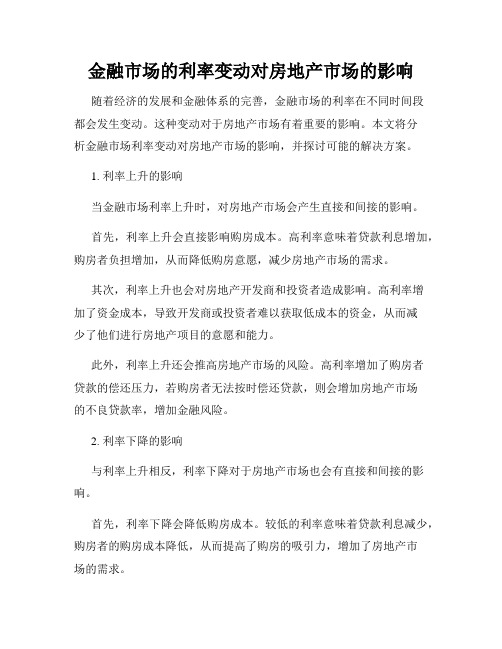 金融市场的利率变动对房地产市场的影响

随着经济的发展和金融体系的完善，金融市场的利率在不同时间段都会发生变动。这种变动对于房地产市场有着重要的影响。本文将分析金融市场利率变动对房地产市场的影响，并探讨可能的解决方案。

1. 利率上升的影响

当金融市场利率上升时，对房地产市场会产生直接和间接的影响。

首先，利率上升会直接影响购房成本。高利率意味着贷款利息增加，购房者负担增加，从而降低购房意愿，减少房地产市场的需求。

其次，利率上升也会对房地产开发商和投资者造成影响。高利率增加了资金成本，导致开发商或投资者难以获取低成本的资金，从而减少了他们进行房地产项目的意愿和能力。

此外，利率上升还会推高房地产市场的风险。高利率增加了购房者贷款的偿还压力，若购房者无法按时偿还贷款，则会增加房地产市场的不良贷款率，增加金融风险。

2. 利率下降的影响

与利率上升相反，利率下降对于房地产市场也会有直接和间接的影响。

首先，利率下降会降低购房成本。较低的利率意味着贷款利息减少，购房者的购房成本降低，从而提高了购房的吸引力，增加了房地产市场的需求。